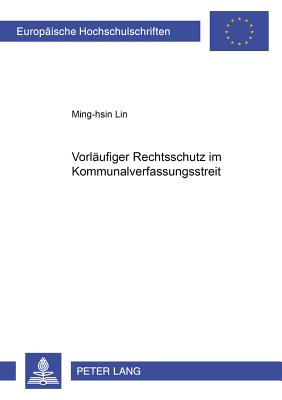 Europäische Hochschulschriften

Ming-hsin Lin

Vorläufiger Rechtsschutz im Kommunalverfassungsstreit

PETER LANG